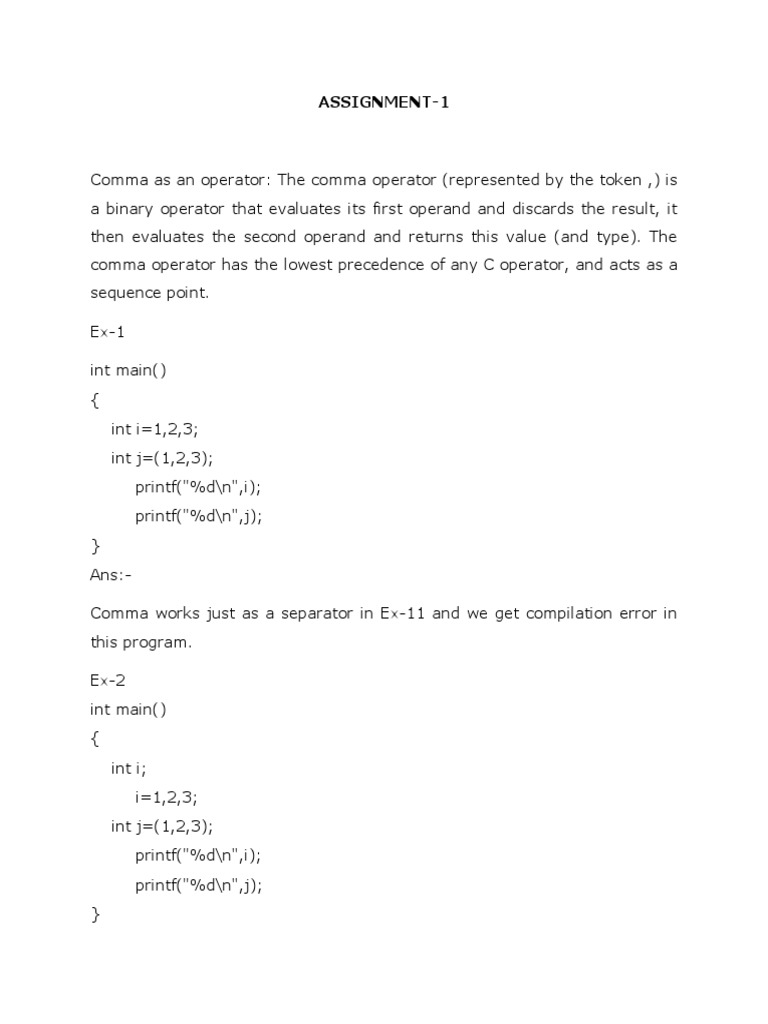 ASSIGNMENT-1

Comma as an operator: The comma operator (represented by the token ,) is a binary operator that evaluates its first operand and discards the result, it then evaluates the second operand and returns this value (and type). The comma operator has the lowest precedence of any C operator, and acts as a sequence point.

Ex-1

int main()
{
int i=1,2,3;
int j=(1,2,3);
printf("%d\n",i);
printf("%d\n",j);
}
Ans:-

Comma works just as a separator in Ex-11 and we get compilation error in this program.

Ex-2
int main()
{
int i;
i=1,2,3;
int j=(1,2,3);
printf("%d\n",i);
printf("%d\n",j);
}